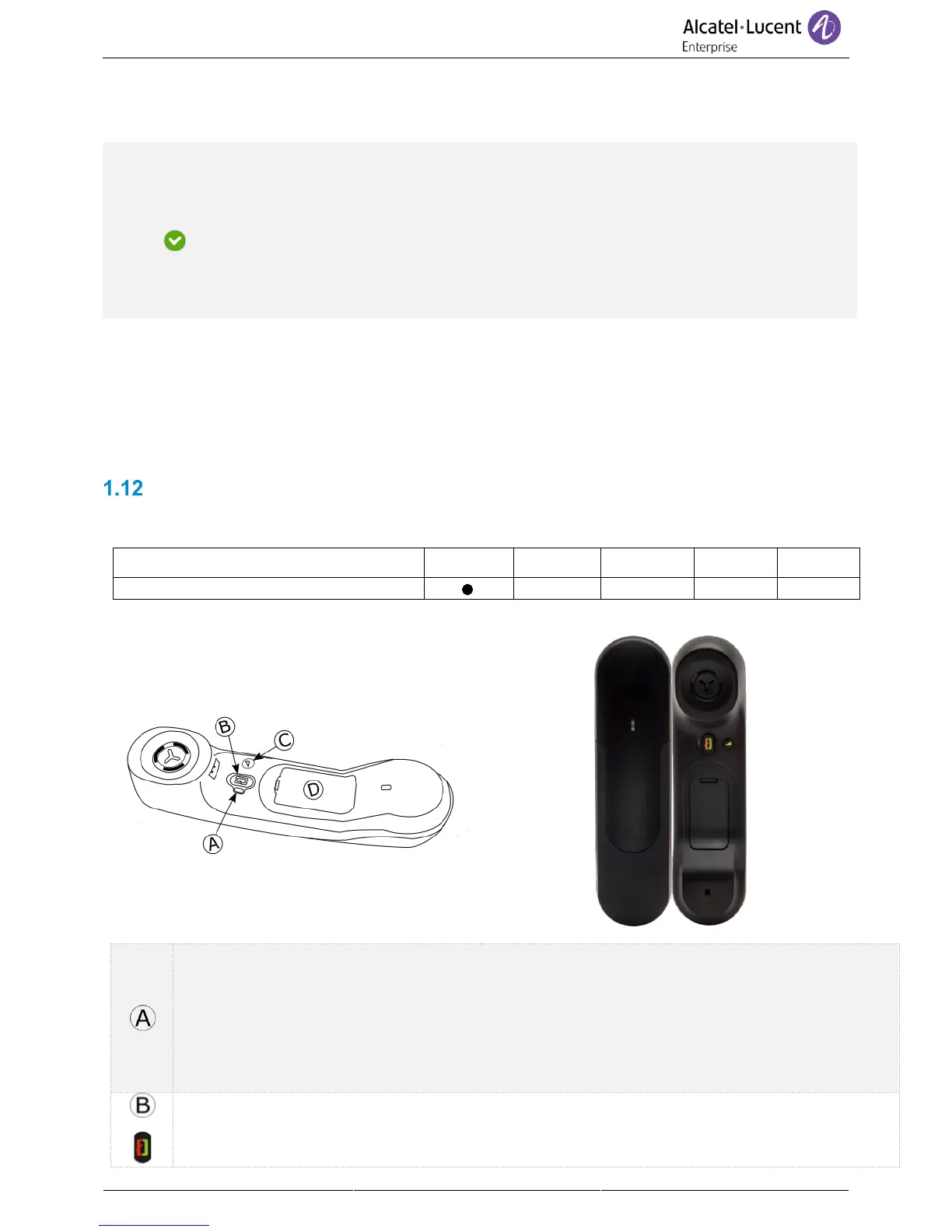 Alcatel·Lucent Enterprise

1.12

| | | | | | |
|---|---|---|---|---|---|
| | ● | | | | |

B

C

D

A

A

B